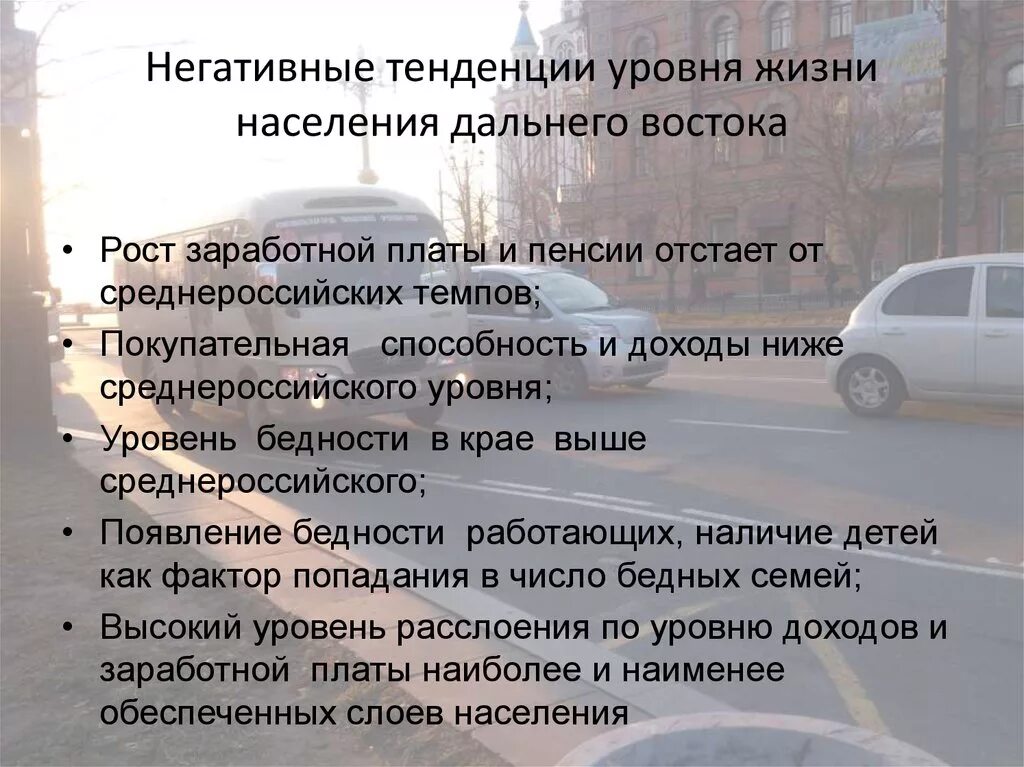 Негативные тенденции уровня жизни населения дальнего востока

• Рост заработной платы и пенсии отстает от среднероссийских темпов;
• Покупательная способность и доходы ниже среднероссийского уровня;
• Уровень бедности в крае выше среднероссийского;
• Появление бедности работающих, наличие детей как фактор попадания в число бедных семей;
• Высокий уровень расслоения по уровню доходов и заработной платы наиболее и наименее обеспеченных слоев населения